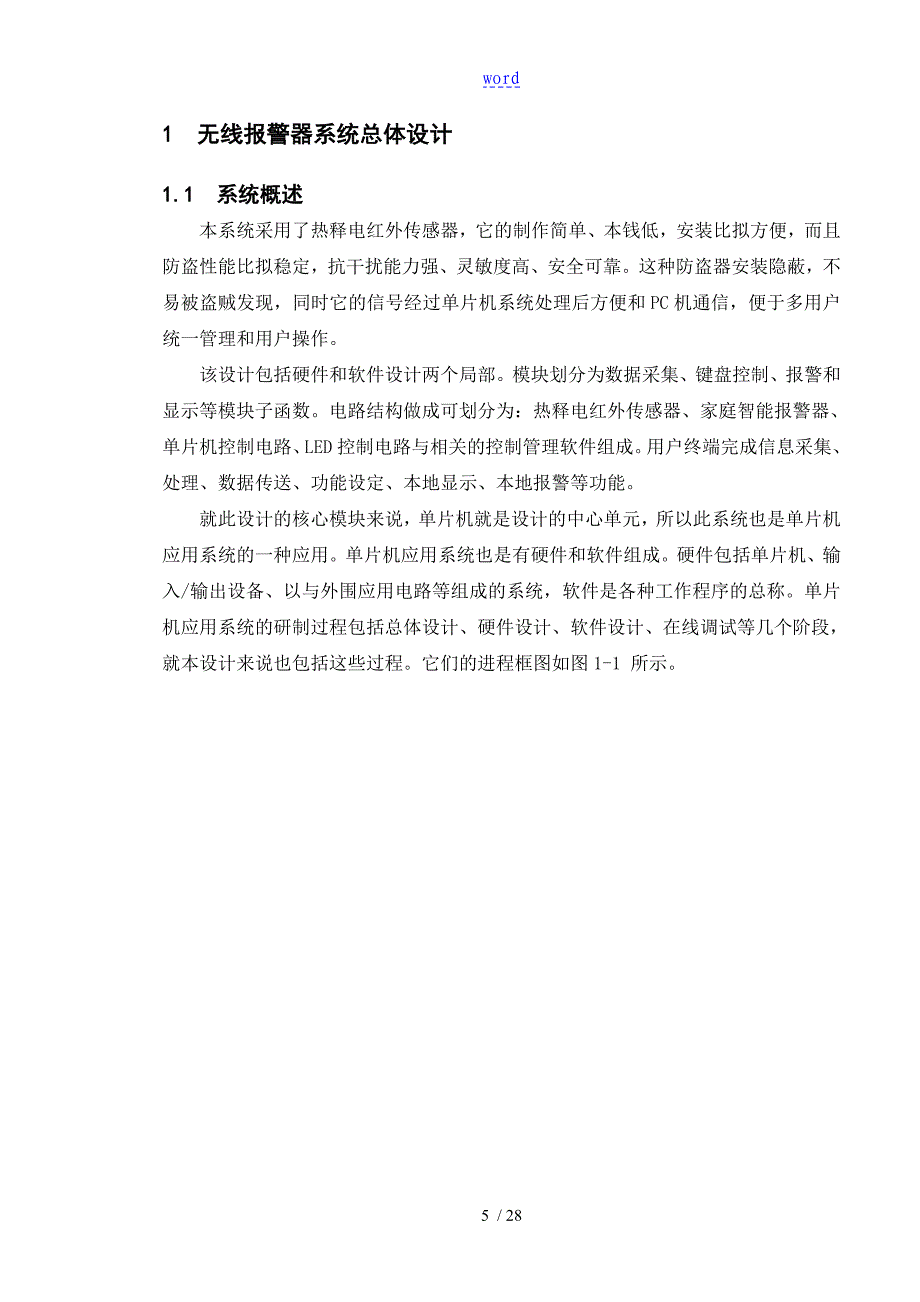 word

1 无线报警器系统总体设计

1.1 系统概述

本系统采用了热释电红外传感器，它的制作简单、本钱低，安装比拟方便，而且防盗性能比拟稳定，抗干扰能力强、灵敏度高、安全可靠。这种防盗器安装隐蔽，不易被盗贼发现，同时它的信号经过单片机系统处理后方便和PC机通信，便于多用户统一管理和用户操作。

该设计包括硬件和软件设计两个局部。模块划分为数据采集、键盘控制、报警和显示等模块子函数。电路结构做成可划分为：热释电红外传感器、家庭智能报警器、单片机控制电路、LED控制电路与相关的控制管理软件组成。用户终端完成信息采集、处理、数据传送、功能设定、本地显示、本地报警等功能。

就此设计的核心模块来说，单片机就是设计的中心单元，所以此系统也是单片机应用系统的一种应用。单片机应用系统也是有硬件和软件组成。硬件包括单片机、输入/输出设备、以与外围应用电路等组成的系统，软件是各种工作程序的总称。单片机应用系统的研制过程包括总体设计、硬件设计、软件设计、在线调试等几个阶段，就本设计来说也包括这些过程。它们的进程框图如图 1-1 所示。

5 / 28